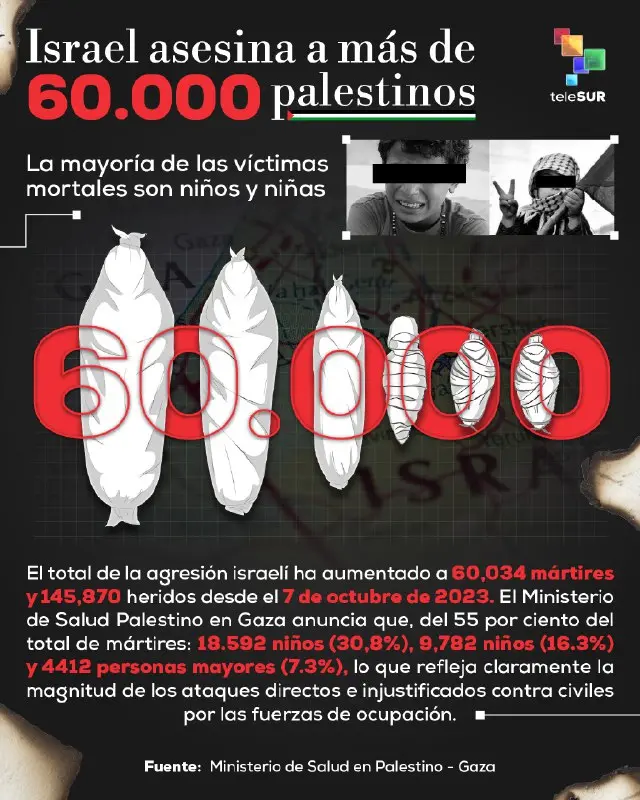 Israel asesina a más de 60.000 palestinos

teleSUR

La mayoría de las víctimas mortales son niños y niñas

60.000

El total de la agresión israelí ha aumentado a 60,034 mártires y 145,870 heridos desde el 7 de octubre de 2023. El Ministerio de Salud Palestino en Gaza anuncia que, del 55 por ciento del total de mártires: 18.592 niños (30,8%), 9,782 niños (16.3%) y 4412 personas mayores (7.3%), lo que refleja claramente la magnitud de los ataques directos e injustificados contra civiles por las fuerzas de ocupación.

Fuente: Ministerio de Salud en Palestino - Gaza